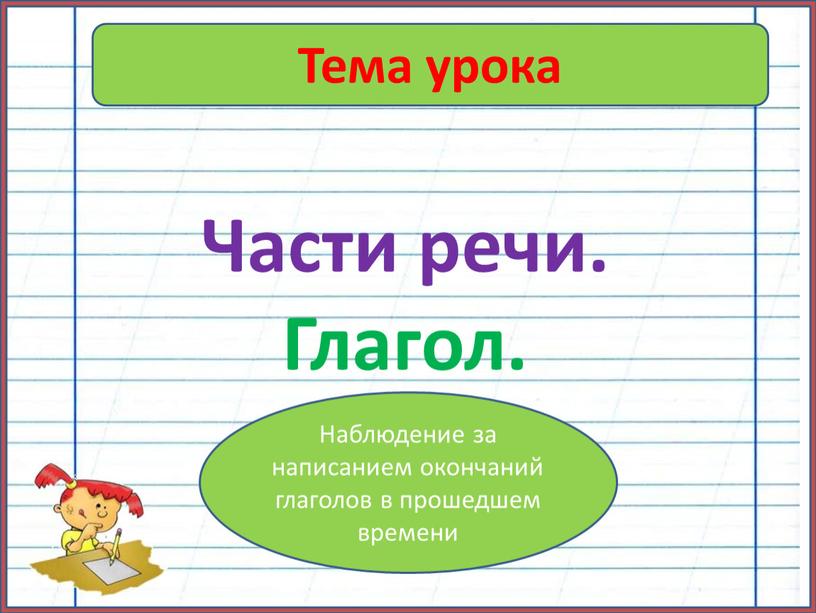 Тема урока

Части речи.
Глагол.

Наблюдение за написанием окончаний глаголов в прошедшем времени